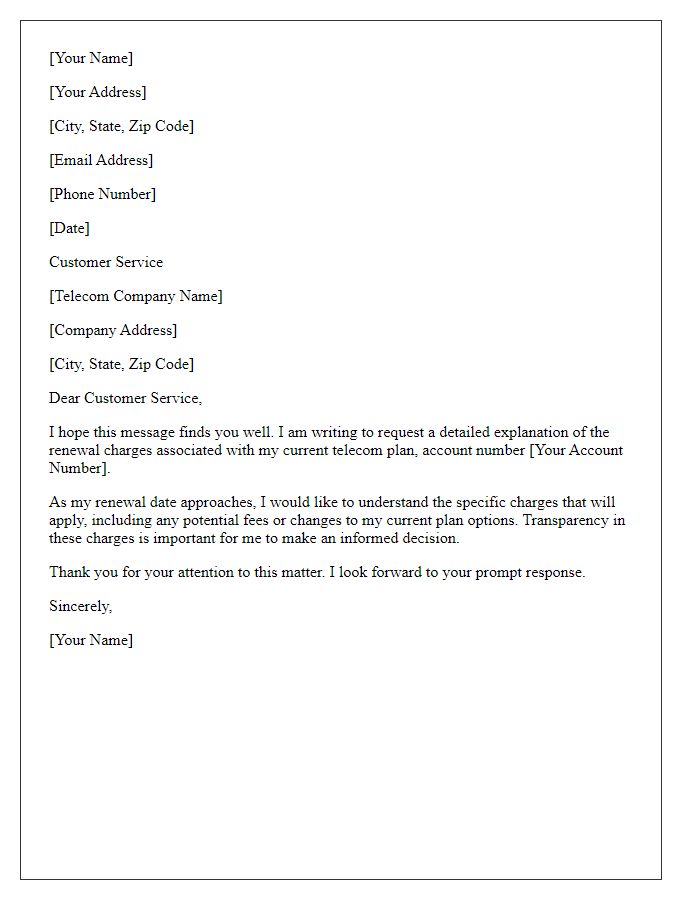 [Your Name]

[Your Address]

[City, State, Zip Code]

[Email Address]

[Phone Number]

[Date]

Customer Service

[Telecom Company Name]

[Company Address]

[City, State, Zip Code]

Dear Customer Service,

I hope this message finds you well. I am writing to request a detailed explanation of the renewal charges associated with my current telecom plan, account number [Your Account Number].

As my renewal date approaches, I would like to understand the specific charges that will apply, including any potential fees or changes to my current plan options. Transparency in these charges is important for me to make an informed decision.

Thank you for your attention to this matter. I look forward to your prompt response.

Sincerely,

[Your Name]